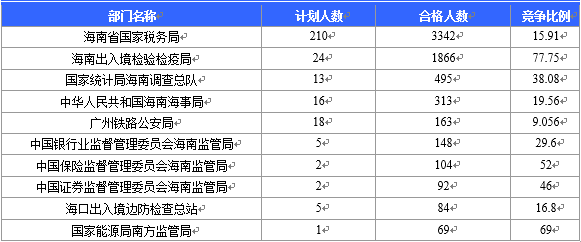 | 部门名称 | 计划人数 | 合格人数 | 竞争比例 |
|---|---|---|---|
| 海南省国家税务局 | 210 | 3342 | 15.91 |
| 海南出入境检验检疫局 | 24 | 1866 | 77.75 |
| 国家统计局海南调查总队 | 13 | 495 | 38.08 |
| 中华人民共和国海南海事局 | 16 | 313 | 19.56 |
| 广州铁路公安局 | 18 | 163 | 9.056 |
| 中国银行业监督管理委员会海南监管局 | 5 | 148 | 29.6 |
| 中国保险监督管理委员会海南监管局 | 2 | 104 | 52 |
| 中国证券监督管理委员会海南监管局 | 2 | 92 | 46 |
| 海口出入境边防检查总站 | 5 | 84 | 16.8 |
| 国家能源局南方监管局 | 1 | 69 | 69 |